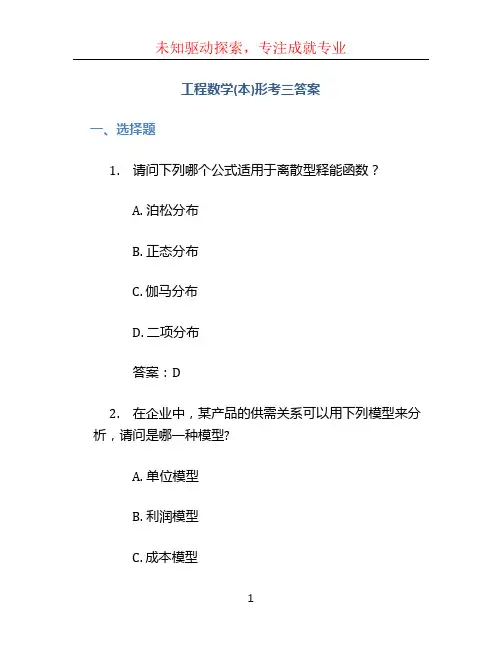 未知驱动探索，专注成就专业

工程数学(本)形考三答案

一、选择题

1. 请问下列哪个公式适用于离散型释能函数？

A. 泊松分布

B. 正态分布

C. 伽马分布

D. 二项分布

答案：D

2. 在企业中，某产品的供需关系可以用下列模型来分析，请问是哪一种模型?

A. 单位模型

B. 利润模型

C. 成本模型

1